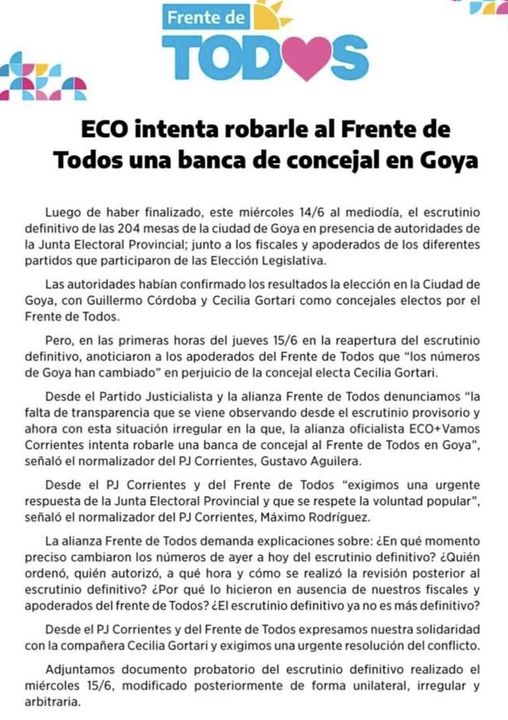 Frente de
TODOS

ECO intenta robarle al Frente de Todos una banca de concejal en Goya

Luego de haber finalizado, este miércoles 14/6 al mediodía, el escrutinio definitivo de las 204 mesas de la ciudad de Goya en presencia de autoridades de la Junta Electoral Provincial; junto a los fiscales y apoderados de los diferentes partidos que participaron de las Elección Legislativa.

Las autoridades habían confirmado los resultados la elección en la Ciudad de Goya, con Guillermo Córdoba y Cecilia Gortari como concejales electos por el Frente de Todos.

Pero, en las primeras horas del jueves 15/6 en la reapertura del escrutinio definitivo, anoticiaron a los apoderados del Frente de Todos que "los números de Goya han cambiado" en perjuicio de la concejal electa Cecilia Gortari.

Desde el Partido Justicialista y la alianza Frente de Todos denunciamos "la falta de transparencia que se viene observando desde el escrutinio provisorio y ahora con esta situación irregular en la que, la alianza oficialista ECO+Vamos Corrientes intenta robarle una banca de concejal al Frente de Todos en Goya", señaló el normalizador del PJ Corrientes, Gustavo Aguilera.

Desde el PJ Corrientes y del Frente de Todos "exigimos una urgente respuesta de la Junta Electoral Provincial y que se respete la voluntad popular", señaló el normalizador del PJ Corrientes, Máximo Rodríguez.

La alianza Frente de Todos demanda explicaciones sobre: ¿En qué momento preciso cambiaron los números de ayer a hoy del escrutinio definitivo? ¿Quién ordenó, quién autorizó, a qué hora y cómo se realizó la revisión posterior al escrutinio definitivo? ¿Por qué lo hicieron en ausencia de nuestros fiscales y apoderados del frente de Todos? ¿El escrutinio definitivo ya no es más definitivo?

Desde el PJ Corrientes y del Frente de Todos expresamos nuestra solidaridad con la compañera Cecilia Gortari y exigimos una urgente resolución del conflicto.

Adjuntamos documento probatorio del escrutinio definitivo realizado el miércoles 15/6, modificado posteriormente de forma unilateral, irregular y arbitraria.